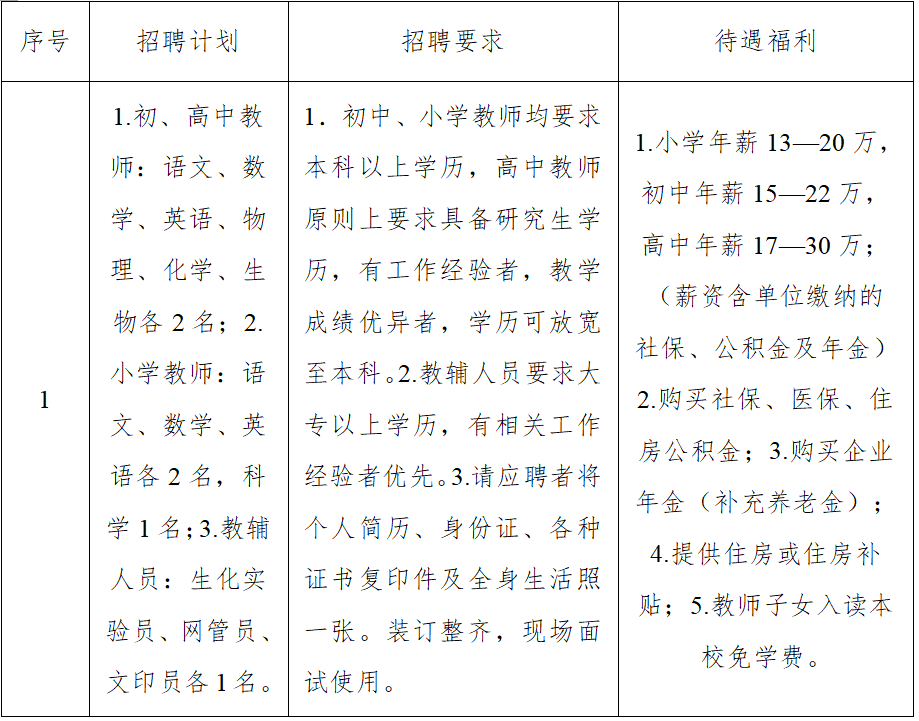 | 序号 | 招聘计划 | 招聘要求 | 待遇福利 |
|---|---|---|---|
| 1 | 1.初、高中教师：语文、数学、英语、物理、化学、生物各 2 名；2.小学教师：语文、数学、英语各 2 名，科学 1 名；3.教辅人员：生化实验员、网管员、文印员各 1 名。 | 1. 初中、小学教师均要求本科以上学历，高中教师原则上要求具备研究生学历，有工作经验者，教学成绩优异者，学历可放宽至本科。2.教辅人员要求大专以上学历，有相关工作经验者优先。3.请应聘者将个人简历、身份证、各种证书复印件及全身生活照一张。装订整齐，现场面试使用。 | 1.小学年薪 13—20 万，初中年薪 15—22 万，高中年薪 17—30 万；（薪资含单位缴纳的社保、公积金及年金）2.购买社保、医保、住房公积金；3.购买企业年金（补充养老金）；4.提供住房或住房补贴；5.教师子女入读本校免学费。 |